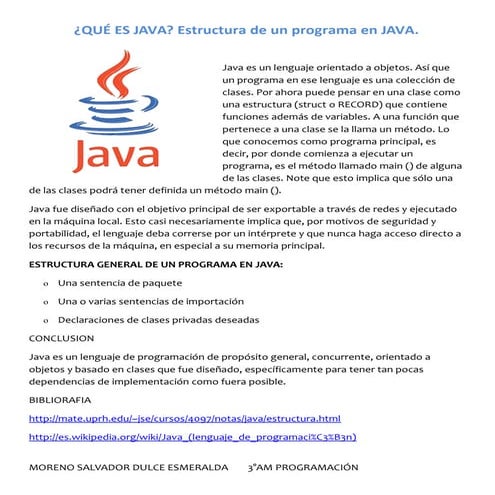 ¿QUÉ ES JAVA? Estructura de un programa en JAVA.

Java

Java es un lenguaje orientado a objetos. Así que un programa en ese lenguaje es una colección de clases. Por ahora puede pensar en una clase como una estructura (struct o RECORD) que contiene funciones además de variables. A una función que pertenece a una clase se la llama un método. Lo que conocemos como programa principal, es decir, por donde comienza a ejecutar un programa, es el método llamado main () de alguna de las clases. Note que esto implica que sólo una de las clases podrá tener definida un método main ().

Java fue diseñado con el objetivo principal de ser exportable a través de redes y ejecutado en la máquina local. Esto casi necesariamente implica que, por motivos de seguridad y portabilidad, el lenguaje deba correrse por un intérprete y que nunca haga acceso directo a los recursos de la máquina, en especial a su memoria principal.

ESTRUCTURA GENERAL DE UN PROGRAMA EN JAVA:

o Una sentencia de paquete

o Una o varias sentencias de importación

o Declaraciones de clases privadas deseadas

CONCLUSION

Java es un lenguaje de programación de propósito general, concurrente, orientado a objetos y basado en clases que fue diseñado, específicamente para tener tan pocas dependencias de implementación como fuera posible.

BIBLIORAFIA

http://mate.uprh.edu/~jse/cursos/4097/notas/java/estructura.html

http://es.wikipedia.org/wiki/Java_(lenguaje_de_programaci%C3%B3n)

MORENO SALVADOR DULCE ESMERALDA 3°AM PROGRAMACIÓN